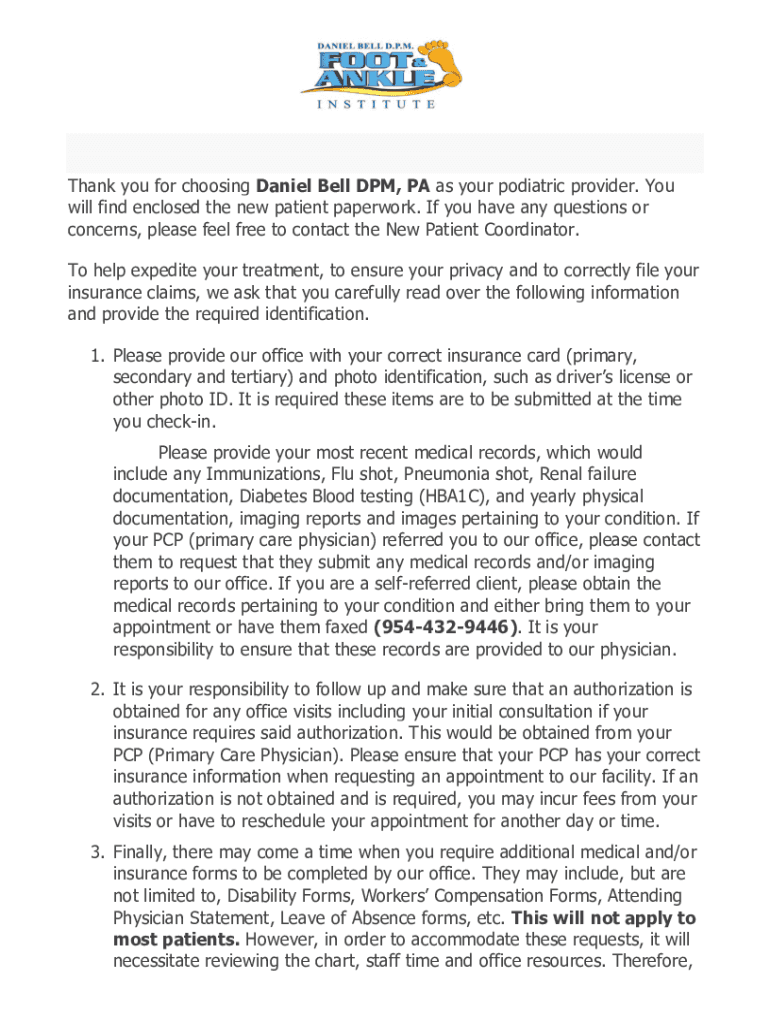 DANIEL BELL D.P.M.
FOOT & ANKLE
INSTITUTE

Thank you for choosing Daniel Bell DPM, PA as your podiatric provider. You will find enclosed the new patient paperwork. If you have any questions or concerns, please feel free to contact the New Patient Coordinator.

To help expedite your treatment, to ensure your privacy and to correctly file your insurance claims, we ask that you carefully read over the following information and provide the required identification.

1. Please provide our office with your correct insurance card (primary, secondary and tertiary) and photo identification, such as driver's license or other photo ID. It is required these items are to be submitted at the time you check-in.

Please provide your most recent medical records, which would include any Immunizations, Flu shot, Pneumonia shot, Renal failure documentation, Diabetes Blood testing (HBA1C), and yearly physical documentation, imaging reports and images pertaining to your condition. If your PCP (primary care physician) referred you to our office, please contact them to request that they submit any medical records and/or imaging reports to our office. If you are a self-referred client, please obtain the medical records pertaining to your condition and either bring them to your appointment or have them faxed (954-432-9446). It is your responsibility to ensure that these records are provided to our physician.

2. It is your responsibility to follow up and make sure that an authorization is obtained for any office visits including your initial consultation if your insurance requires said authorization. This would be obtained from your PCP (Primary Care Physician). Please ensure that your PCP has your correct insurance information when requesting an appointment to our facility. If an authorization is not obtained and is required, you may incur fees from your visits or have to reschedule your appointment for another day or time.

3. Finally, there may come a time when you require additional medical and/or insurance forms to be completed by our office. They may include, but are not limited to, Disability Forms, Workers' Compensation Forms, Attending Physician Statement, Leave of Absence forms, etc. This will not apply to most patients. However, in order to accommodate these requests, it will necessitate reviewing the chart, staff time and office resources. Therefore,